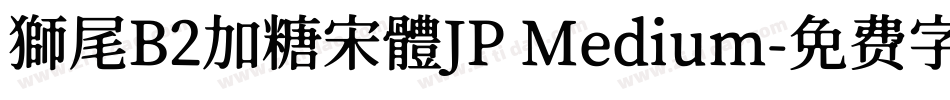 獅尾B2加糖宋體JP Medium-免费字